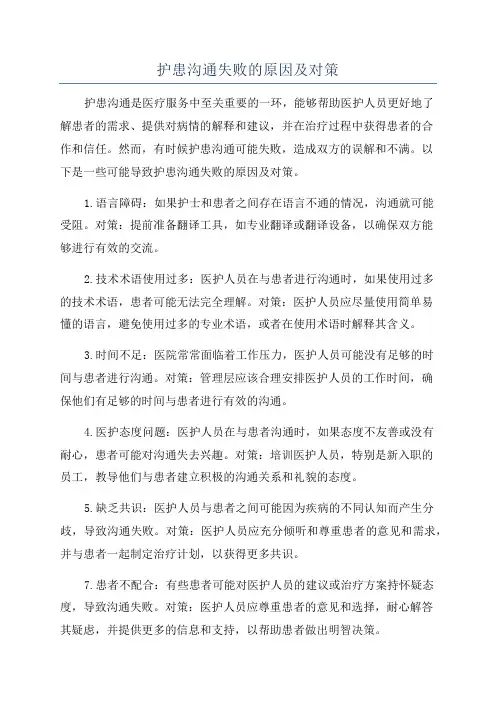 护患沟通失败的原因及对策

护患沟通是医疗服务中至关重要的一环，能够帮助医护人员更好地了解患者的需求、提供对病情的解释和建议，并在治疗过程中获得患者的合作和信任。然而，有时候护患沟通可能失败，造成双方的误解和不满。以下是一些可能导致护患沟通失败的原因及对策。

1.语言障碍：如果护士和患者之间存在语言不通的情况，沟通就可能受阻。对策：提前准备翻译工具，如专业翻译或翻译设备，以确保双方能够进行有效的交流。

2.技术术语使用过多：医护人员在与患者进行沟通时，如果使用过多的技术术语，患者可能无法完全理解。对策：医护人员应尽量使用简单易懂的语言，避免使用过多的专业术语，或者在使用术语时解释其含义。

3.时间不足：医院常常面临着工作压力，医护人员可能没有足够的时间与患者进行沟通。对策：管理层应该合理安排医护人员的工作时间，确保他们有足够的时间与患者进行有效的沟通。

4.医护态度问题：医护人员在与患者沟通时，如果态度不友善或没有耐心，患者可能对沟通失去兴趣。对策：培训医护人员，特别是新入职的员工，教导他们与患者建立积极的沟通关系和礼貌的态度。

5.缺乏共识：医护人员与患者之间可能因为疾病的不同认知而产生分歧，导致沟通失败。对策：医护人员应充分倾听和尊重患者的意见和需求，并与患者一起制定治疗计划，以获得更多共识。

7.患者不配合：有些患者可能对医护人员的建议或治疗方案持怀疑态度，导致沟通失败。对策：医护人员应尊重患者的意见和选择，耐心解答其疑虑，并提供更多的信息和支持，以帮助患者做出明智决策。